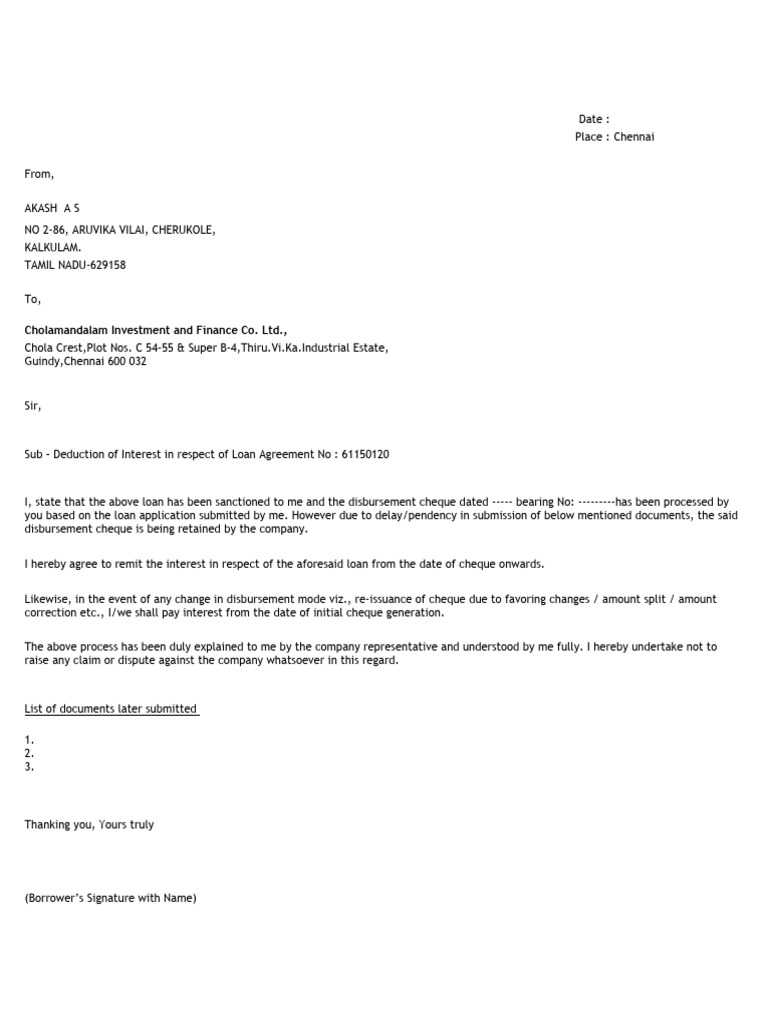 Date :
Place : Chennai

From,

AKASH A S
NO 2-86, ARUVIKA VILAI, CHERUKOLE,
KALKULAM.
TAMIL NADU-629158

To,

Cholamandalam Investment and Finance Co. Ltd.,
Chola Crest,Plot Nos. C 54-55 & Super B-4,Thiru.Vi.Ka.Industrial Estate,
Guindy,Chennai 600 032

Sir,

Sub - Deduction of Interest in respect of Loan Agreement No : 61150120

I, state that the above loan has been sanctioned to me and the disbursement cheque dated ----- bearing No: ---------has been processed by you based on the loan application submitted by me. However due to delay/pendency in submission of below mentioned documents, the said disbursement cheque is being retained by the company.

I hereby agree to remit the interest in respect of the aforesaid loan from the date of cheque onwards.

Likewise, in the event of any change in disbursement mode viz., re-issuance of cheque due to favoring changes / amount split / amount correction etc., I/we shall pay interest from the date of initial cheque generation.

The above process has been duly explained to me by the company representative and understood by me fully. I hereby undertake not to raise any claim or dispute against the company whatsoever in this regard.

List of documents later submitted

1.
2.
3.

Thanking you, Yours truly

(Borrower's Signature with Name)